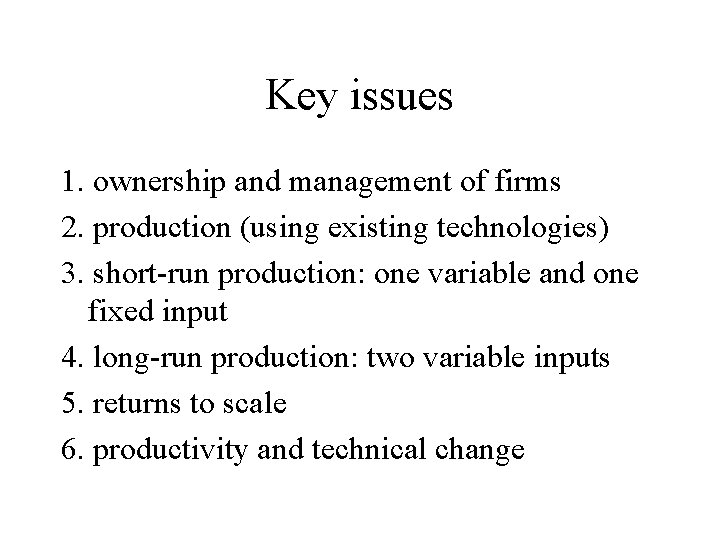 Key issues

1. ownership and management of firms
2. production (using existing technologies)
3. short-run production: one variable and one fixed input
4. long-run production: two variable inputs
5. returns to scale
6. productivity and technical change